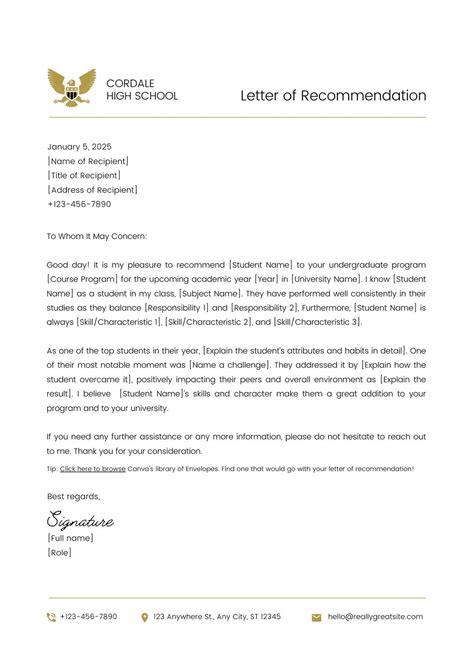 CORDALE
HIGH SCHOOL

Letter of Recommendation

January 5, 2025
[Name of Recipient]
[Title of Recipient]
[Address of Recipient]
+123-456-7890

To Whom It May Concern:

Good day! It is my pleasure to recommend [Student Name] to your undergraduate program [Course Program] for the upcoming academic year [Year] in [University Name]. I know [Student Name] as a student in my class, [Subject Name]. They have performed well consistently in their studies as they balance [Responsibility 1] and [Responsibility 2]. Furthermore, [Student Name] is always [Skill/Characteristic 1], [Skill/Characteristic 2], and [Skill/Characteristic 3].

As one of the top students in their year, [Explain the student's attributes and habits in detail]. One of their most notable moment was [Name a challenge]. They addressed it by [Explain how the student overcame it], positively impacting their peers and overall environment as [Explain the result]. I believe [Student Name]'s skills and character make them a great addition to your program and to your university.

If you need any further assistance or any more information, please do not hesitate to reach out to me. Thank you for your consideration.

Tip: Click here to browse Canva's library of Envelopes. Find one that would go with your letter of recommendation!

Best regards,

Signature
[Full name]
[Role]

+123-456-7890
123 Anywhere St., Any City, ST 12345
hello@reallygreatsite.com